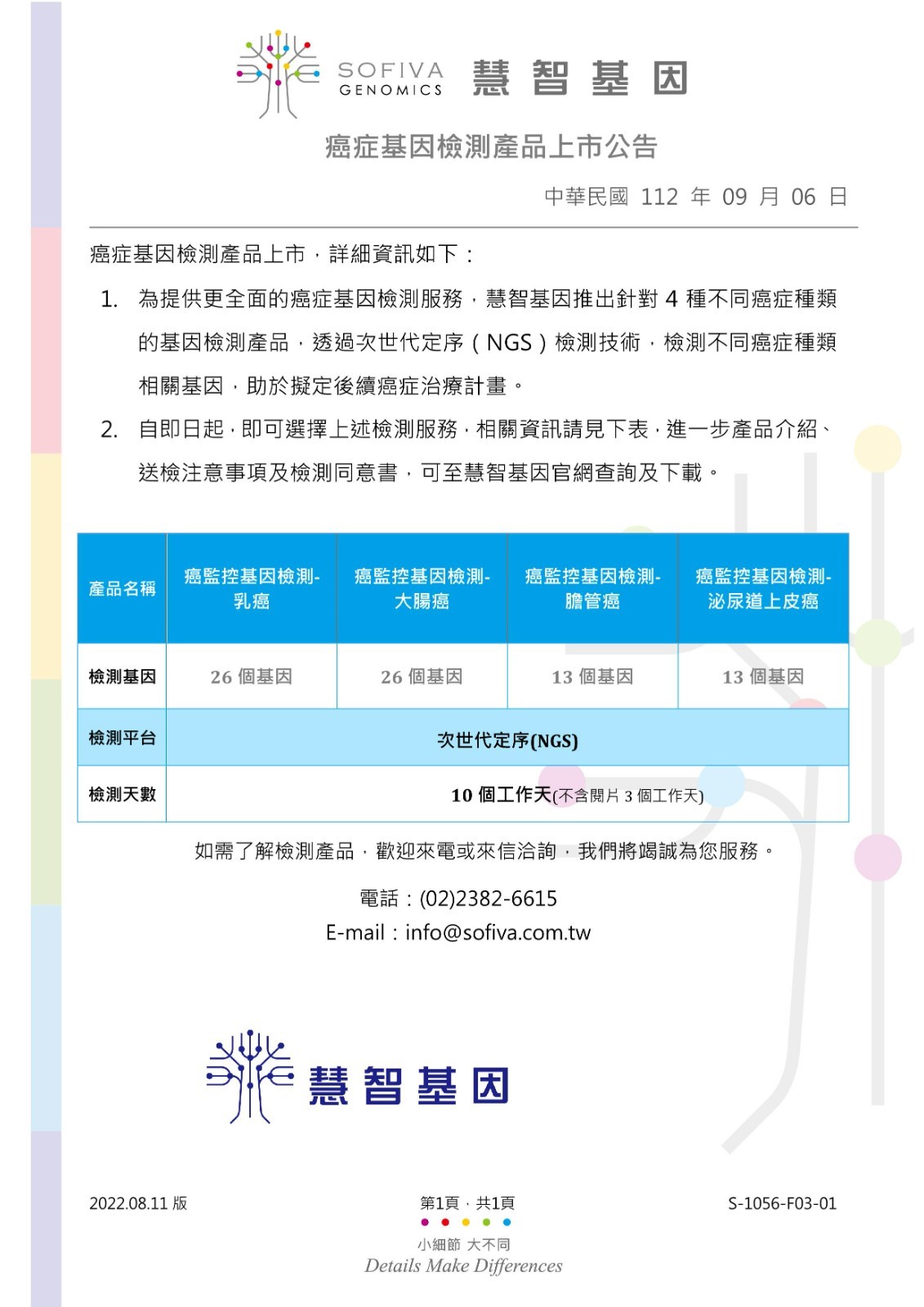 SOFIVA GENOMICS 慧智基因

癌症基因檢測產品上市公告

中華民國 112 年 09 月 06 日

癌症基因檢測產品上市，詳細資訊如下：

1. 為提供更全面的癌症基因檢測服務，慧智基因推出針對 4 種不同癌症種類的基因檢測產品，透過次世代定序（NGS）檢測技術，檢測不同癌症種類相關基因，助於擬定後續癌症治療計畫。

2. 自即日起，即可選擇上述檢測服務，相關資訊請見下表，進一步產品介紹、送檢注意事項及檢測同意書，可至慧智基因官網查詢及下載。

| 產品名稱 | 癌監控基因檢測-乳癌 | 癌監控基因檢測-大腸癌 | 癌監控基因檢測-膽管癌 | 癌監控基因檢測-泌尿道上皮癌 |
|---|---|---|---|---|
| 檢測基因 | 26 個基因 | 26 個基因 | 13 個基因 | 13 個基因 |
| 檢測平台 | 次世代定序(NGS) | | | |
| 檢測天數 | 10 個工作天(不含閱片 3 個工作天) | | | |

如需了解檢測產品，歡迎來電或來信洽詢，我們將竭誠為您服務。

電話：(02)2382-6615
E-mail：info@sofiva.com.tw

慧智基因

2022.08.11 版

第1頁，共1頁

S-1056-F03-01

小細節 大不同
Details Make Differences